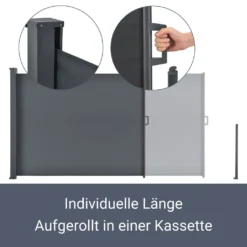 Individuelle Länge
Aufgerollt in einer Kassette